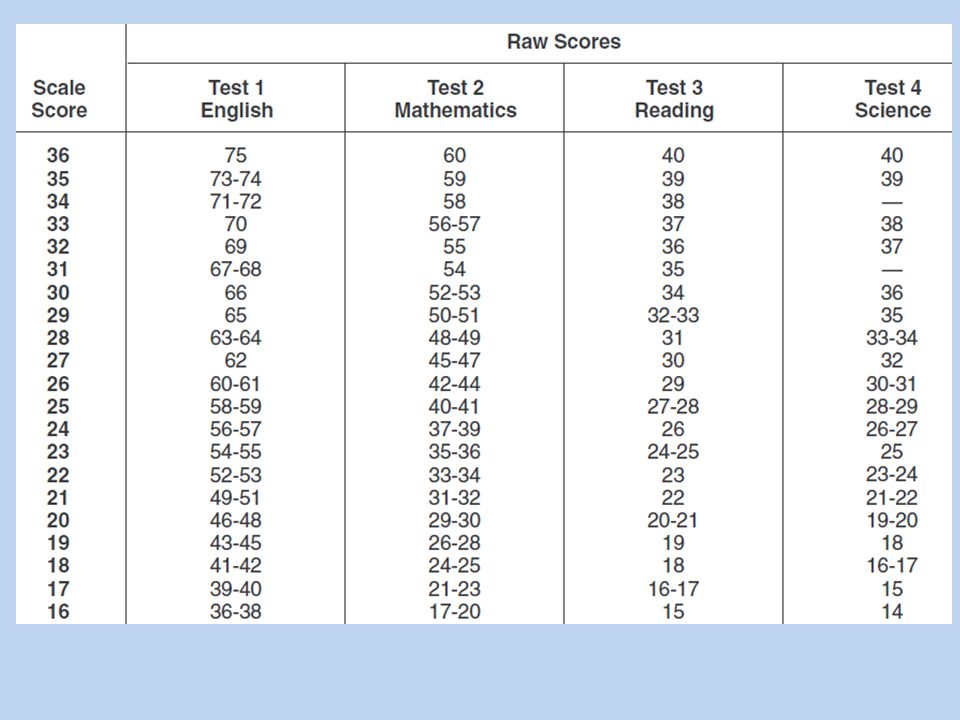 | Scale Score | Raw Scores: Test 1 English | Raw Scores: Test 2 Mathematics | Raw Scores: Test 3 Reading | Raw Scores: Test 4 Science |
|---|---|---|---|---|
| 36 | 75 | 60 | 40 | 40 |
| 35 | 73-74 | 59 | 39 | 39 |
| 34 | 71-72 | 58 | 38 | — |
| 33 | 70 | 56-57 | 37 | 38 |
| 32 | 69 | 55 | 36 | 37 |
| 31 | 67-68 | 54 | 35 | — |
| 30 | 66 | 52-53 | 34 | 36 |
| 29 | 65 | 50-51 | 32-33 | 35 |
| 28 | 63-64 | 48-49 | 31 | 33-34 |
| 27 | 62 | 45-47 | 30 | 32 |
| 26 | 60-61 | 42-44 | 29 | 30-31 |
| 25 | 58-59 | 40-41 | 27-28 | 28-29 |
| 24 | 56-57 | 37-39 | 26 | 26-27 |
| 23 | 54-55 | 35-36 | 24-25 | 25 |
| 22 | 52-53 | 33-34 | 23 | 23-24 |
| 21 | 49-51 | 31-32 | 22 | 21-22 |
| 20 | 46-48 | 29-30 | 20-21 | 19-20 |
| 19 | 43-45 | 26-28 | 19 | 18 |
| 18 | 41-42 | 24-25 | 18 | 16-17 |
| 17 | 39-40 | 21-23 | 16-17 | 15 |
| 16 | 36-38 | 17-20 | 15 | 14 |